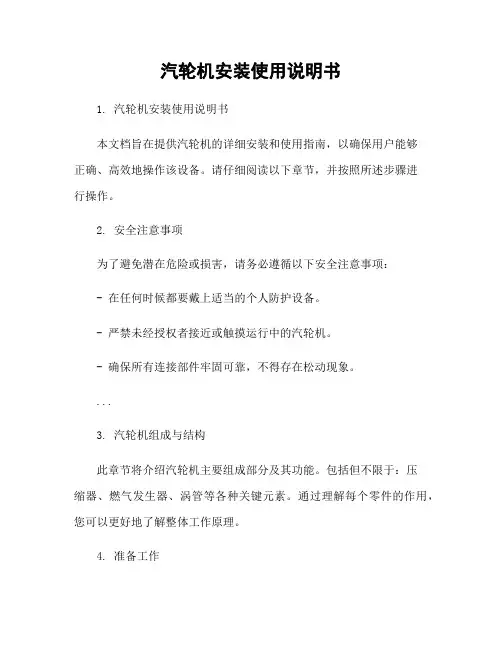 汽轮机安装使用说明书

1. 汽轮机安装使用说明书

本文档旨在提供汽轮机的详细安装和使用指南，以确保用户能够正确、高效地操作该设备。请仔细阅读以下章节，并按照所述步骤进行操作。

2. 安全注意事项

为了避免潜在危险或损害，请务必遵循以下安全注意事项：

- 在任何时候都要戴上适当的个人防护设备。

- 严禁未经授权者接近或触摸运行中的汽轮机。

- 确保所有连接部件牢固可靠，不得存在松动现象。

...

3. 汽轮机组成与结构

此章节将介绍汽轮机主要组成部分及其功能。包括但不限于：压缩器、燃气发生器、涡管等各种关键元素。通过理解每个零件的作用，您可以更好地了解整体工作原理。

4. 准备工作